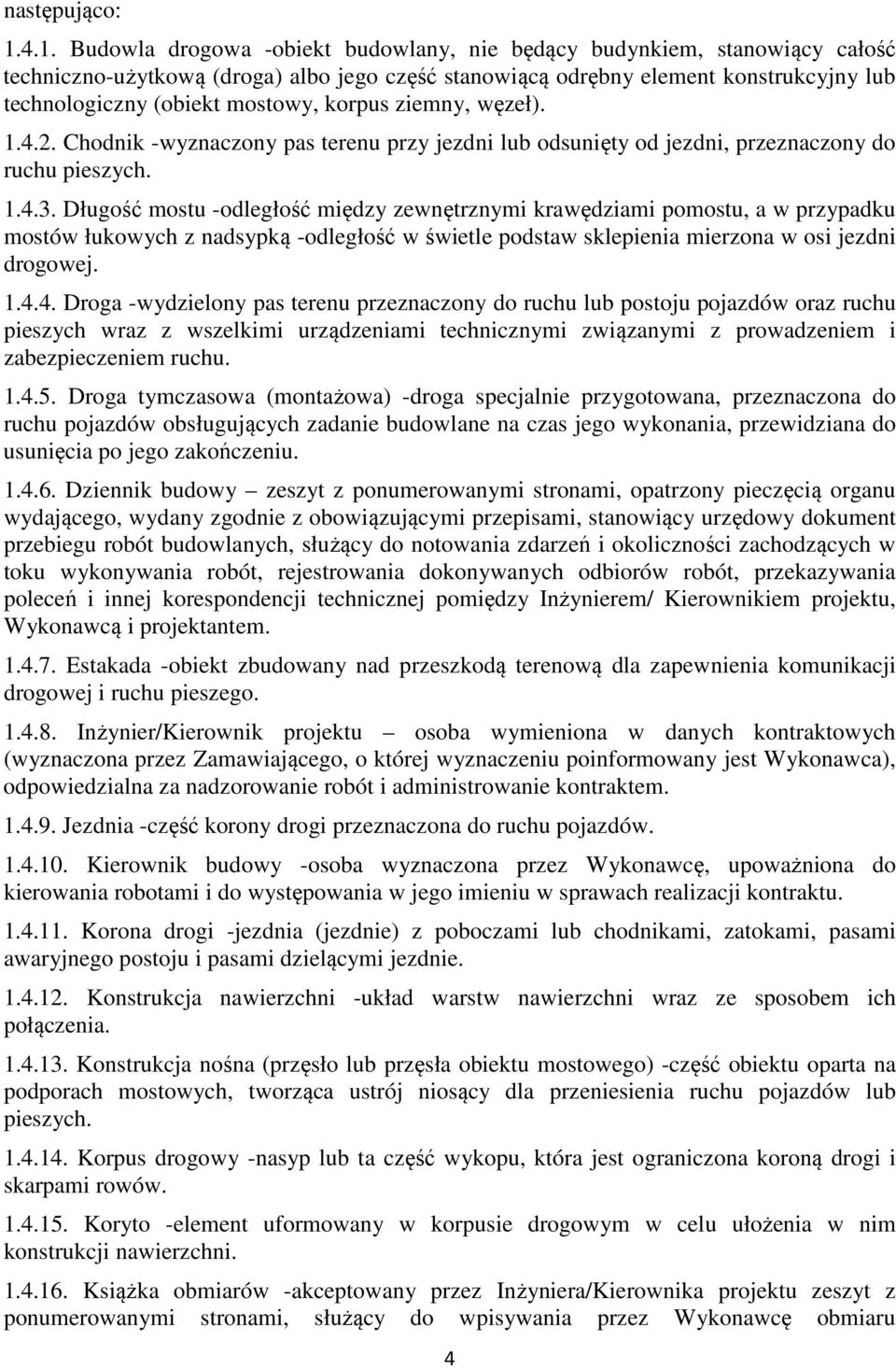 następująco:

1.4.1. Budowla drogowa -obiekt budowlany, nie będący budynkiem, stanowiący całość techniczno-użytkową (droga) albo jego część stanowiącą odrębny element konstrukcyjny lub technologiczny (obiekt mostowy, korpus ziemny, węzeł).

1.4.2. Chodnik -wyznaczony pas terenu przy jezdni lub odsunięty od jezdni, przeznaczony do ruchu pieszych.

1.4.3. Długość mostu -odległość między zewnętrznymi krawędziami pomostu, a w przypadku mostów łukowych z nadsypką -odległość w świetle podstaw sklepienia mierzona w osi jezdni drogowej.

1.4.4. Droga -wydzielony pas terenu przeznaczony do ruchu lub postoju pojazdów oraz ruchu pieszych wraz z wszelkimi urządzeniami technicznymi związanymi z prowadzeniem i zabezpieczeniem ruchu.

1.4.5. Droga tymczasowa (montażowa) -droga specjalnie przygotowana, przeznaczona do ruchu pojazdów obsługujących zadanie budowlane na czas jego wykonania, przewidziana do usunięcia po jego zakończeniu.

1.4.6. Dziennik budowy – zeszyt z ponumerowanymi stronami, opatrzony pieczęcią organu wydającego, wydany zgodnie z obowiązującymi przepisami, stanowiący urzędowy dokument przebiegu robót budowlanych, służący do notowania zdarzeń i okoliczności zachodzących w toku wykonywania robót, rejestrowania dokonywanych odbiorów robót, przekazywania poleceń i innej korespondencji technicznej pomiędzy Inżynierem/ Kierownikiem projektu, Wykonawcą i projektantem.

1.4.7. Estakada -obiekt zbudowany nad przeszkodą terenową dla zapewnienia komunikacji drogowej i ruchu pieszego.

1.4.8. Inżynier/Kierownik projektu – osoba wymieniona w danych kontraktowych (wyznaczona przez Zamawiającego, o której wyznaczeniu poinformowany jest Wykonawca), odpowiedzialna za nadzorowanie robót i administrowanie kontraktem.

1.4.9. Jezdnia -część korony drogi przeznaczona do ruchu pojazdów.

1.4.10. Kierownik budowy -osoba wyznaczona przez Wykonawcę, upoważniona do kierowania robotami i do występowania w jego imieniu w sprawach realizacji kontraktu.

1.4.11. Korona drogi -jezdnia (jezdnie) z poboczami lub chodnikami, zatokami, pasami awaryjnego postoju i pasami dzielącymi jezdnie.

1.4.12. Konstrukcja nawierzchni -układ warstw nawierzchni wraz ze sposobem ich połączenia.

1.4.13. Konstrukcja nośna (przęsło lub przęsła obiektu mostowego) -część obiektu oparta na podporach mostowych, tworząca ustrój niosący dla przeniesienia ruchu pojazdów lub pieszych.

1.4.14. Korpus drogowy -nasyp lub ta część wykopu, która jest ograniczona koroną drogi i skarpami rowów.

1.4.15. Koryto -element uformowany w korpusie drogowym w celu ułożenia w nim konstrukcji nawierzchni.

1.4.16. Książka obmiarów -akceptowany przez Inżyniera/Kierownika projektu zeszyt z ponumerowanymi stronami, służący do wpisywania przez Wykonawcę obmiaru

4